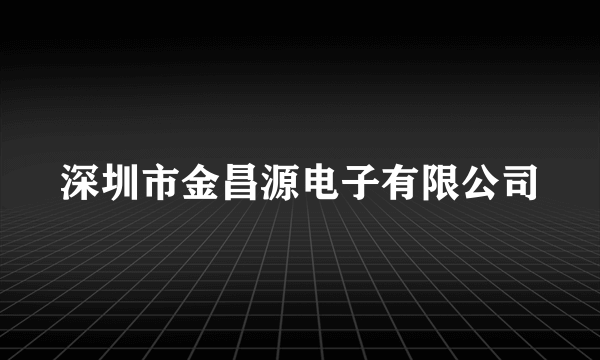 深圳市金昌源电子有限公司